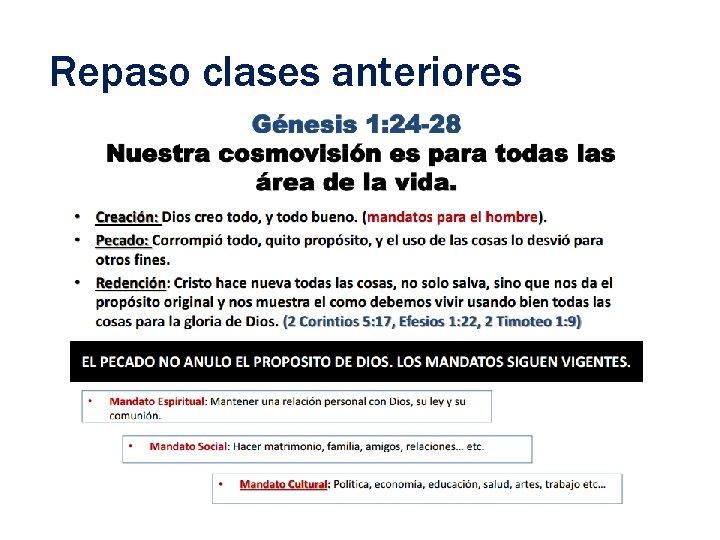 Repaso clases anteriores

Génesis 1:24-28

Nuestra cosmovisión es para todas las área de la vida.

• Creación: Dios creo todo, y todo bueno. (mandatos para el hombre).
• Pecado: Corrompió todo, quito propósito, y el uso de las cosas lo desvió para otros fines.
• Redención: Cristo hace nueva todas las cosas, no solo salva, sino que nos da el propósito original y nos muestra el como debemos vivir usando bien todas las cosas para la gloria de Dios. (2 Corintios 5:17, Efesios 1:22, 2 Timoteo 1:9)

EL PECADO NO ANULO EL PROPOSITO DE DIOS. LOS MANDATOS SIGUEN VIGENTES.

• Mandato Espiritual: Mantener una relación personal con Dios, su ley y su comunión.

• Mandato Social: Hacer matrimonio, familia, amigos, relaciones... etc.

• Mandato Cultural: Política, economía, educación, salud, artes, trabajo etc...